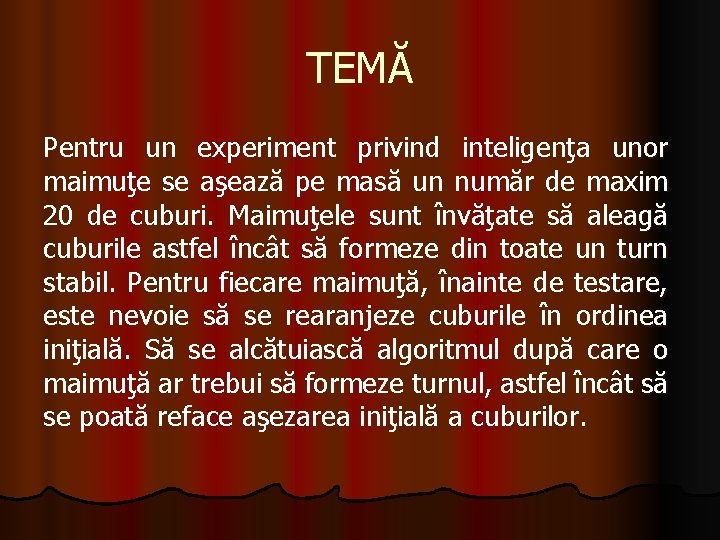 TEMĂ

Pentru un experiment privind inteligenţa unor maimuţe se aşează pe masă un număr de maxim 20 de cuburi. Maimuţele sunt învăţate să aleagă cuburile astfel încât să formeze din toate un turn stabil. Pentru fiecare maimuţă, înainte de testare, este nevoie să se rearanjeze cuburile în ordinea iniţială. Să se alcătuiască algoritmul după care o maimuţă ar trebui să formeze turnul, astfel încât să se poată reface aşezarea iniţială a cuburilor.